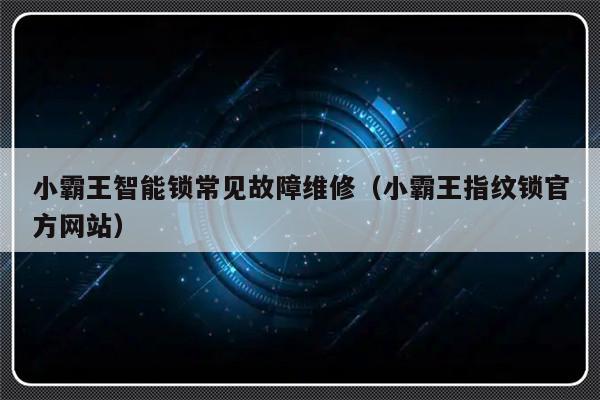 小霸王智能锁常见故障维修（小霸王指纹锁官方网站）